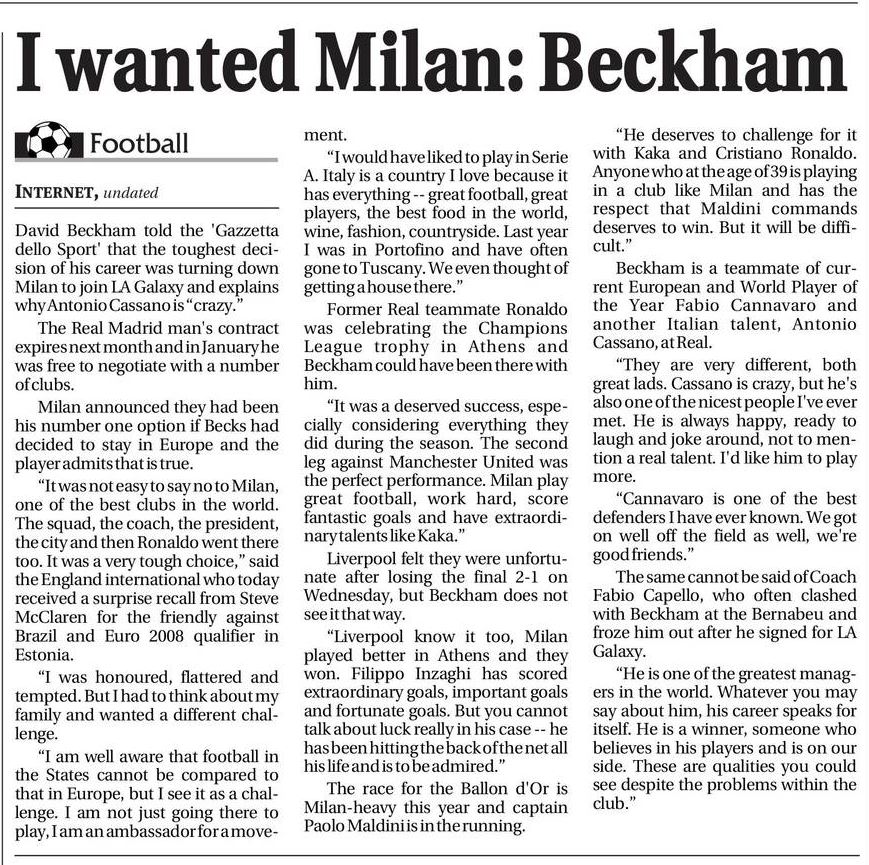 I wanted Milan: Beckham

Football

INTERNET, undated

David Beckham told the 'Gazzetta dello Sport' that the toughest decision of his career was turning down Milan to join LA Galaxy and explains why Antonio Cassano is "crazy."

The Real Madrid man's contract expires next month and in January he was free to negotiate with a number of clubs.

Milan announced they had been his number one option if Becks had decided to stay in Europe and the player admits that is true.

"It was not easy to say no to Milan, one of the best clubs in the world. The squad, the coach, the president, the city and then Ronaldo went there too. It was a very tough choice," said the England international who today received a surprise recall from Steve McClaren for the friendly against Brazil and Euro 2008 qualifier in Estonia.

"I was honoured, flattered and tempted. But I had to think about my family and wanted a different challenge.

"I am well aware that football in the States cannot be compared to that in Europe, but I see it as a challenge. I am not just going there to play, I am an ambassador for a movement.

"I would have liked to play in Serie A. Italy is a country I love because it has everything -- great football, great players, the best food in the world, wine, fashion, countryside. Last year I was in Portofino and have often gone to Tuscany. We even thought of getting a house there."

Former Real teammate Ronaldo was celebrating the Champions League trophy in Athens and Beckham could have been there with him.

"It was a deserved success, especially considering everything they did during the season. The second leg against Manchester United was the perfect performance. Milan play great football, work hard, score fantastic goals and have extraordinary talents like Kaka."

Liverpool felt they were unfortunate after losing the final 2-1 on Wednesday, but Beckham does not see it that way.

"Liverpool know it too, Milan played better in Athens and they won. Filippo Inzaghi has scored extraordinary goals, important goals and fortunate goals. But you cannot talk about luck really in his case -- he has been hitting the back of the net all his life and is to be admired."

The race for the Ballon d'Or is Milan-heavy this year and captain Paolo Maldini is in the running.

"He deserves to challenge for it with Kaka and Cristiano Ronaldo. Anyone who at the age of 39 is playing in a club like Milan and has the respect that Maldini commands deserves to win. But it will be difficult."

Beckham is a teammate of current European and World Player of the Year Fabio Cannavaro and another Italian talent, Antonio Cassano, at Real.

"They are very different, both great lads. Cassano is crazy, but he's also one of the nicest people I've ever met. He is always happy, ready to laugh and joke around, not to mention a real talent. I'd like him to play more.

"Cannavaro is one of the best defenders I have ever known. We got on well off the field as well, we're good friends."

The same cannot be said of Coach Fabio Capello, who often clashed with Beckham at the Bernabeu and froze him out after he signed for LA Galaxy.

"He is one of the greatest managers in the world. Whatever you may say about him, his career speaks for itself. He is a winner, someone who believes in his players and is on our side. These are qualities you could see despite the problems within the club."